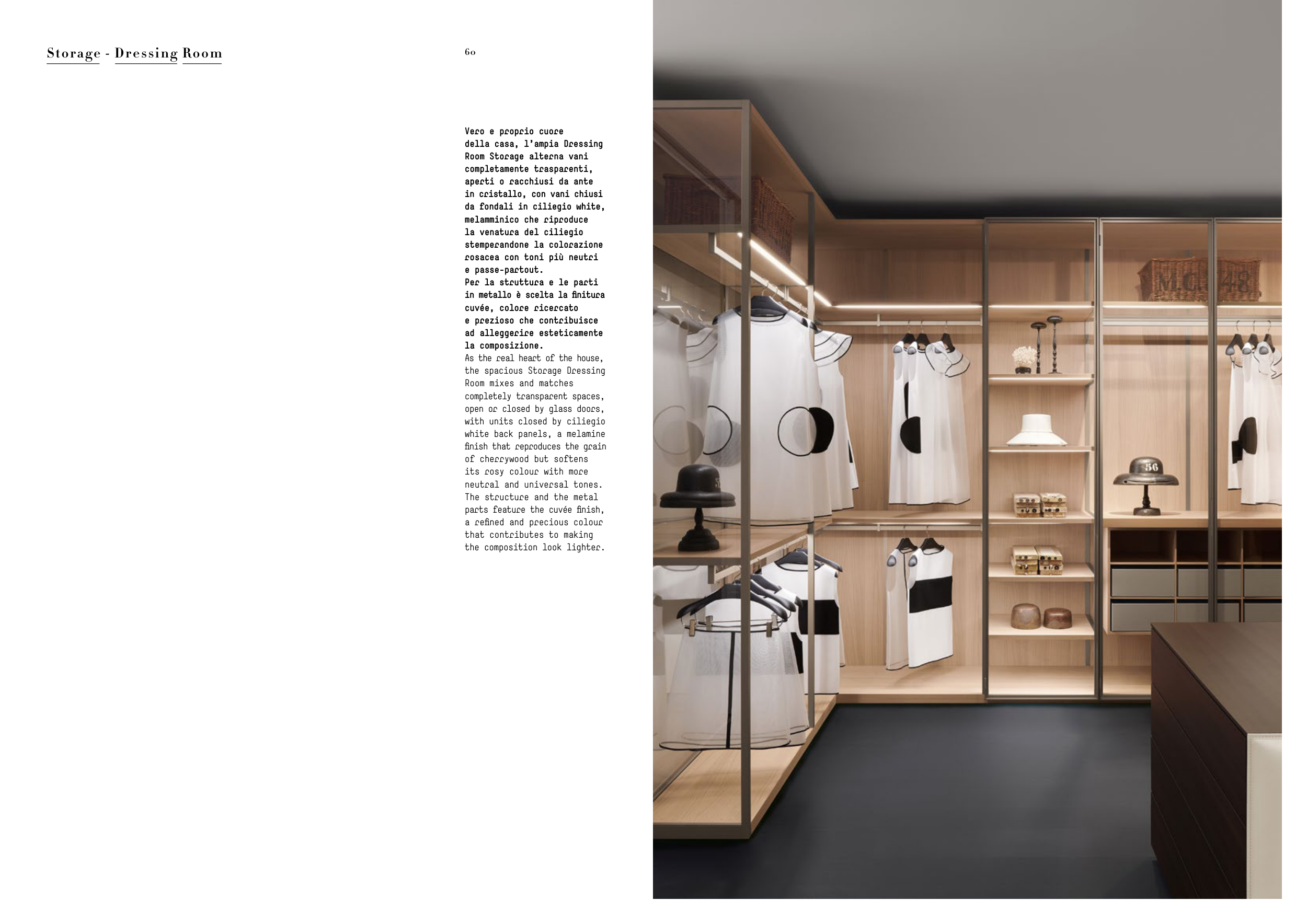 Storage - Dressing Room

60

Vero e proprio cuore della casa, l'ampia Dressing Room Storage alterna vani completamente trasparenti, aperti o racchiusi da ante in cristallo, con vani chiusi da fondali in ciliegio white, melamminico che riproduce la venatura del ciliegio stemperandone la colorazione rosacea con toni più neutri e passe-partout.
Per la struttura e le parti in metallo è scelta la finitura cuvée, colore ricercato e prezioso che contribuisce ad alleggerire esteticamente la composizione.
As the real heart of the house, the spacious Storage Dressing Room mixes and matches completely transparent spaces, open or closed by glass doors, with units closed by ciliegio white back panels, a melamine finish that reproduces the grain of cherrywood but softens its rosy colour with more neutral and universal tones. The structure and the metal parts feature the cuvée finish, a refined and precious colour that contributes to making the composition look lighter.

M.C. 48

56